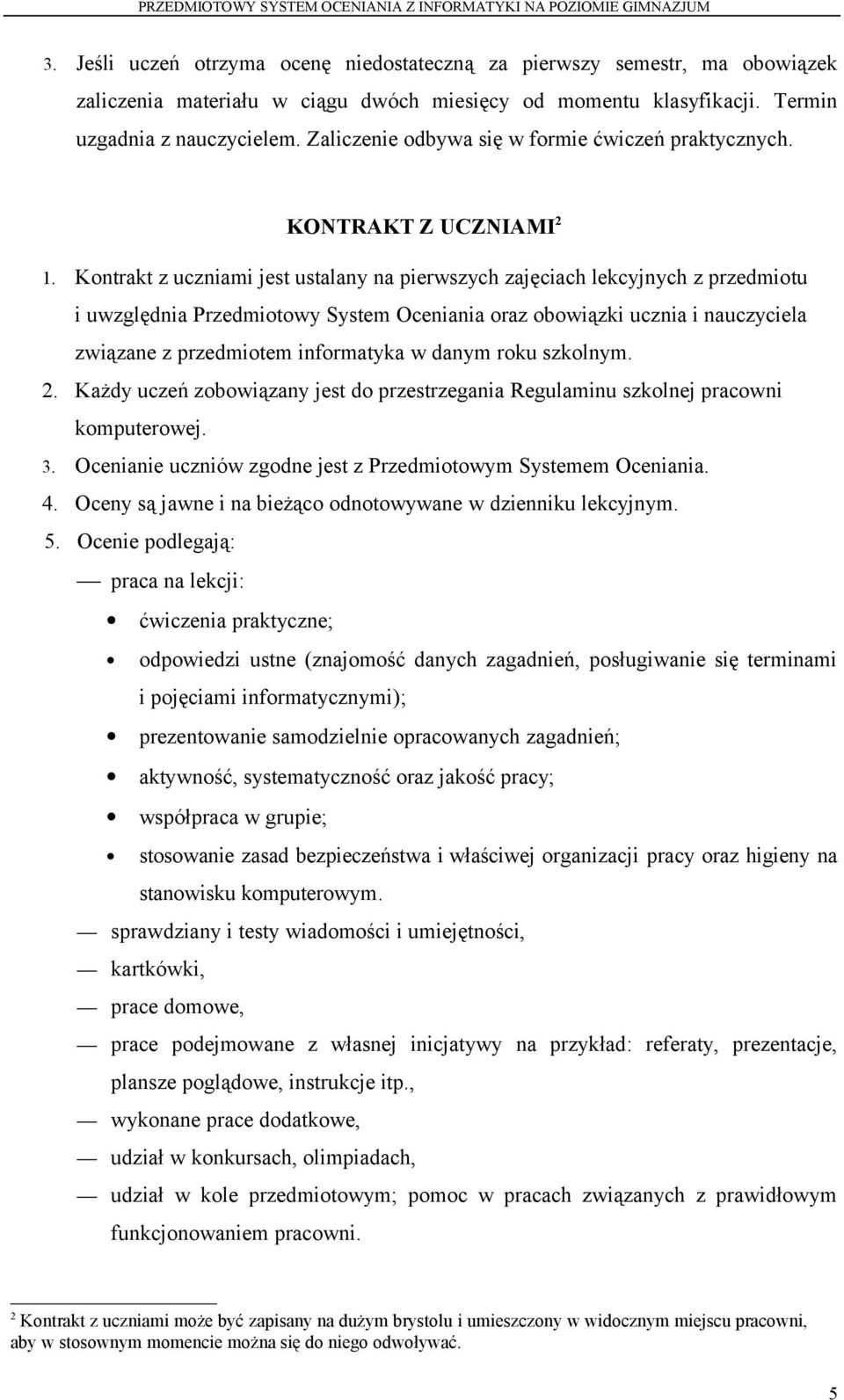 PRZEDMIOTOWY SYSTEM OCENIANIA Z INFORMATYKI NA POZIOMIE GIMNAZJUM

3. Jeśli uczeń otrzyma ocenę niedostateczną za pierwszy semestr, ma obowiązek zaliczenia materiału w ciągu dwóch miesięcy od momentu klasyfikacji. Termin uzgadnia z nauczycielem. Zaliczenie odbywa się w formie ćwiczeń praktycznych.

KONTRAKT Z UCZNIAMI$^2$

1. Kontrakt z uczniami jest ustalany na pierwszych zajęciach lekcyjnych z przedmiotu i uwzględnia Przedmiotowy System Oceniania oraz obowiązki ucznia i nauczyciela związane z przedmiotem informatyka w danym roku szkolnym.
2. Każdy uczeń zobowiązany jest do przestrzegania Regulaminu szkolnej pracowni komputerowej.
3. Ocenianie uczniów zgodne jest z Przedmiotowym Systemem Oceniania.
4. Oceny są jawne i na bieżąco odnotowywane w dzienniku lekcyjnym.
5. Ocenie podlegają:
— praca na lekcji:
• ćwiczenia praktyczne;
• odpowiedzi ustne (znajomość danych zagadnień, posługiwanie się terminami i pojęciami informatycznymi);
• prezentowanie samodzielnie opracowanych zagadnień;
• aktywność, systematyczność oraz jakość pracy;
• współpraca w grupie;
• stosowanie zasad bezpieczeństwa i właściwej organizacji pracy oraz higieny na stanowisku komputerowym.
— sprawdziany i testy wiadomości i umiejętności,
— kartkówki,
— prace domowe,
— prace podejmowane z własnej inicjatywy na przykład: referaty, prezentacje, plansze poglądowe, instrukcje itp.,
— wykonane prace dodatkowe,
— udział w konkursach, olimpiadach,
— udział w kole przedmiotowym; pomoc w pracach związanych z prawidłowym funkcjonowaniem pracowni.

$^2$ Kontrakt z uczniami może być zapisany na dużym brystolu i umieszczony w widocznym miejscu pracowni, aby w stosownym momencie można się do niego odwoływać.

5